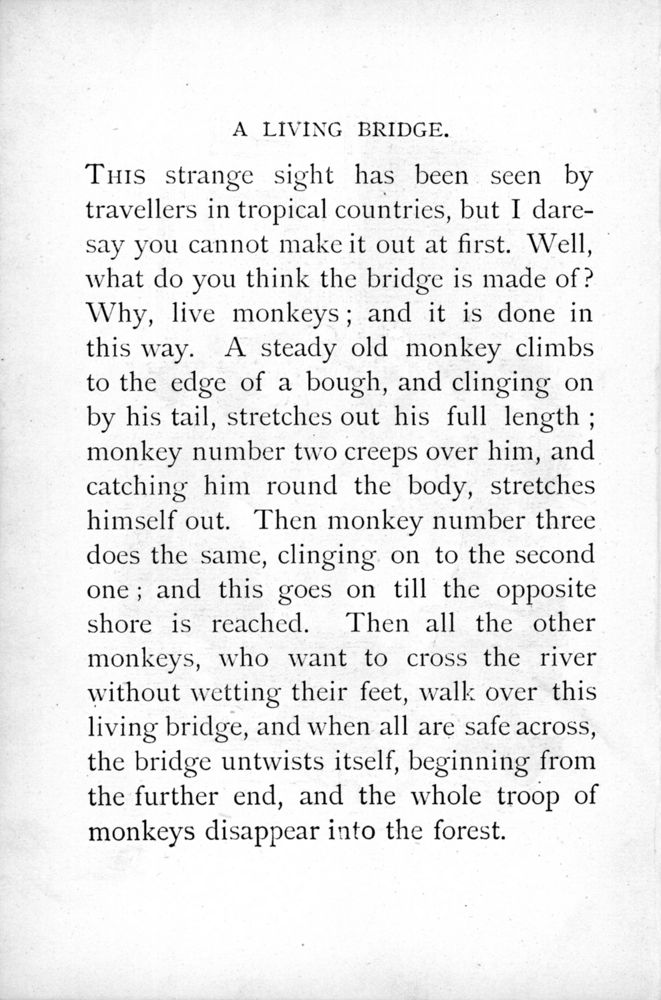 A LIVING BRIDGE.

THIS strange sight has been seen by travellers in tropical countries, but I daresay you cannot make it out at first. Well, what do you think the bridge is made of? Why, live monkeys; and it is done in this way. A steady old monkey climbs to the edge of a bough, and clinging on by his tail, stretches out his full length; monkey number two creeps over him, and catching him round the body, stretches himself out. Then monkey number three does the same, clinging on to the second one; and this goes on till the opposite shore is reached. Then all the other monkeys, who want to cross the river without wetting their feet, walk over this living bridge, and when all are safe across, the bridge untwists itself, beginning from the further end, and the whole troop of monkeys disappear into the forest.